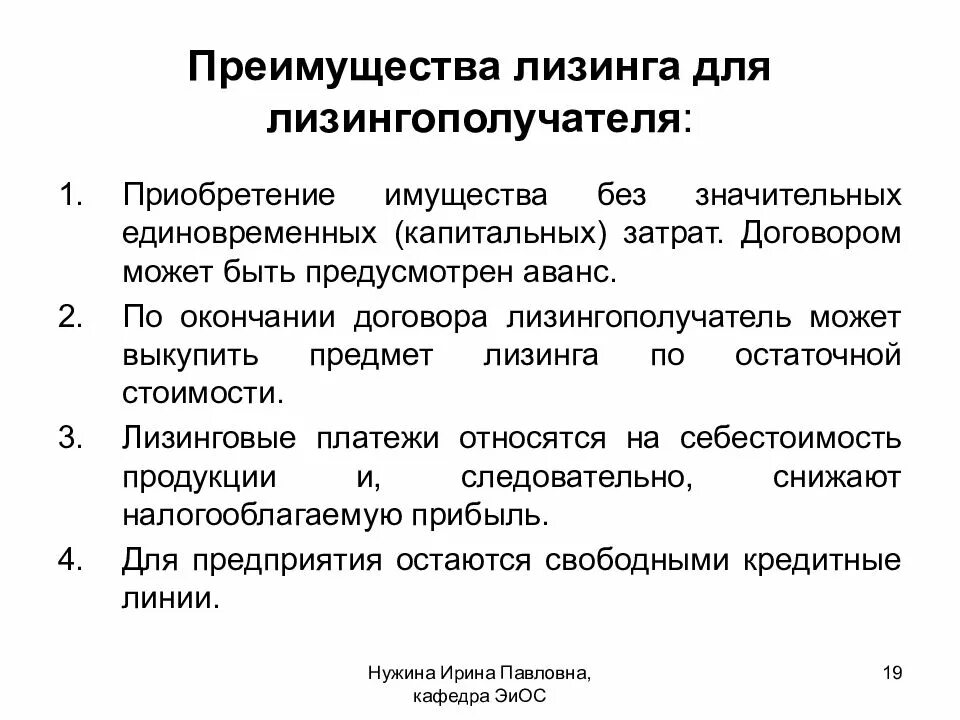 Преимущества лизинга для лизингополучателя:

1. Приобретение имущества без значительных единовременных (капитальных) затрат. Договором может быть предусмотрен аванс.
2. По окончании договора лизингополучатель может выкупить предмет лизинга по остаточной стоимости.
3. Лизинговые платежи относятся на себестоимость продукции и, следовательно, снижают налогооблагаемую прибыль.
4. Для предприятия остаются свободными кредитные линии.

Нужина Ирина Павловна, кафедра ЭиОС

19